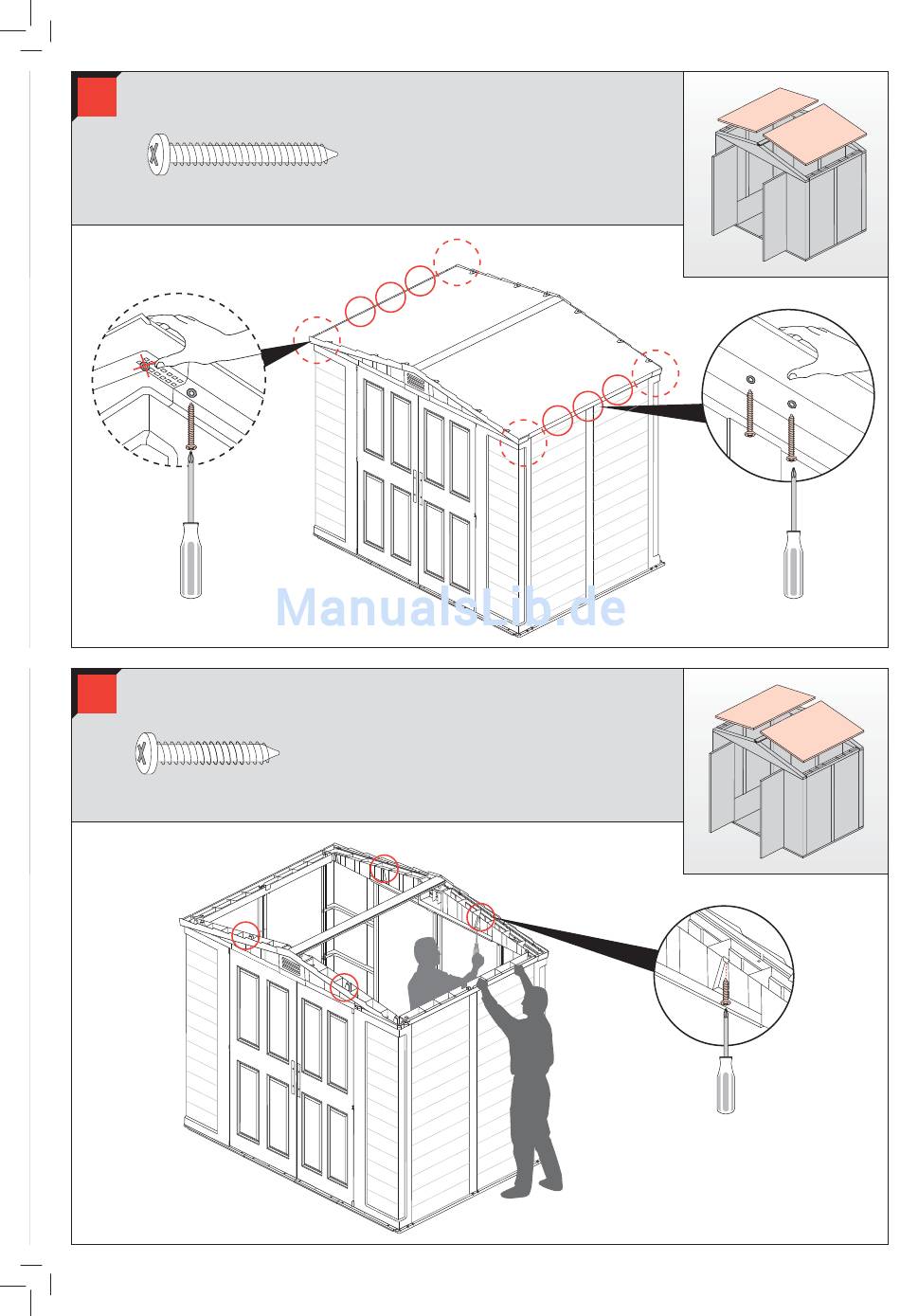 ManualsLib.de